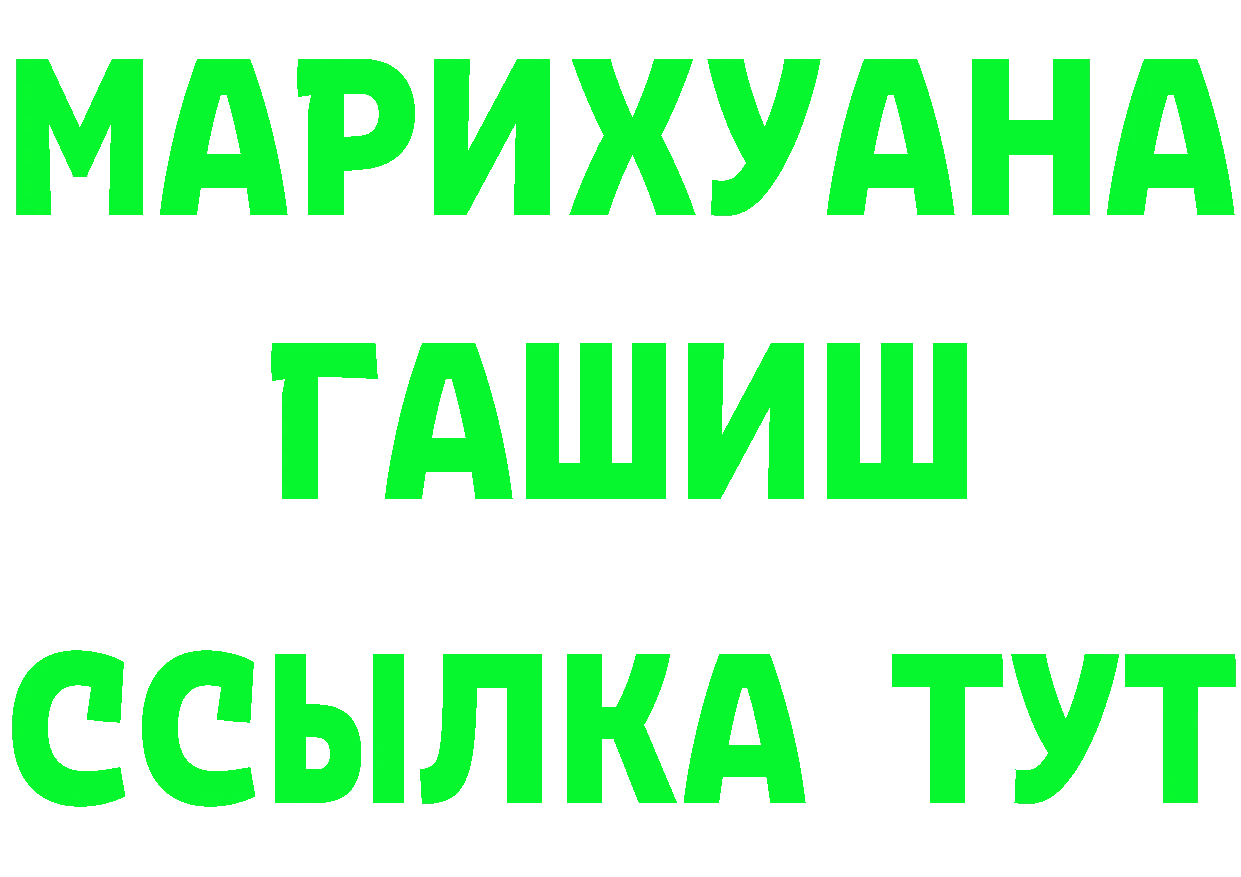 МАРИХУАНА
ГАШИШ
ССЫЛКА ТУТ